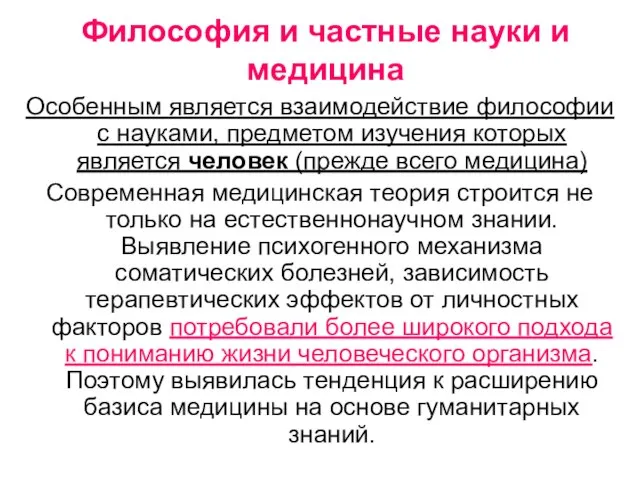 Философия и частные науки и медицина

Особенным является взаимодействие философии с науками, предметом изучения которых является человек (прежде всего медицина)

Современная медицинская теория строится не только на естественнонаучном знании. Выявление психогенного механизма соматических болезней, зависимость терапевтических эффектов от личностных факторов потребовали более широкого подхода к пониманию жизни человеческого организма. Поэтому выявилась тенденция к расширению базиса медицины на основе гуманитарных знаний.